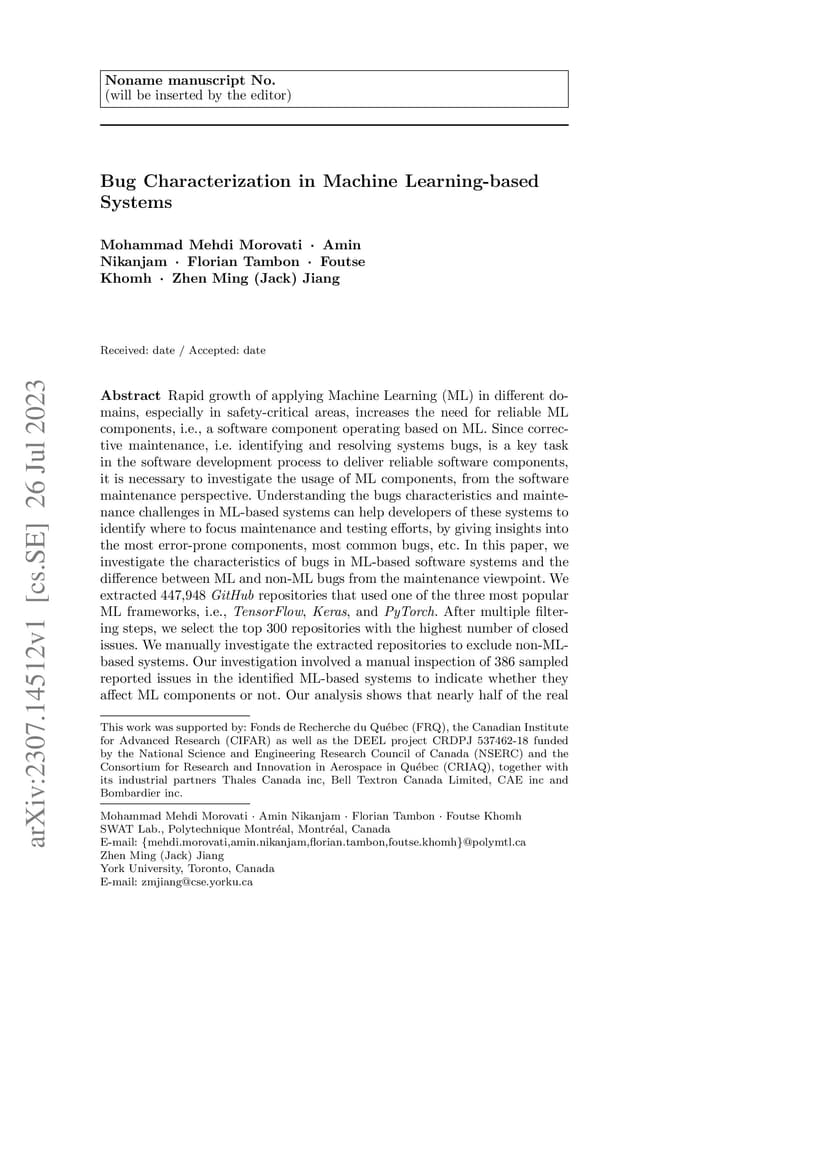 Noname manuscript No.
(will be inserted by the editor)

Bug Characterization in Machine Learning-based Systems

Mohammad Mehdi Morovati · Amin Nikanjam · Florian Tambon · Foutse Khomh · Zhen Ming (Jack) Jiang

Received: date / Accepted: date

arXiv:2307.14512v1 [cs.SE] 26 Jul 2023

Abstract Rapid growth of applying Machine Learning (ML) in different domains, especially in safety-critical areas, increases the need for reliable ML components, i.e., a software component operating based on ML. Since corrective maintenance, i.e. identifying and resolving systems bugs, is a key task in the software development process to deliver reliable software components, it is necessary to investigate the usage of ML components, from the software maintenance perspective. Understanding the bugs characteristics and maintenance challenges in ML-based systems can help developers of these systems to identify where to focus maintenance and testing efforts, by giving insights into the most error-prone components, most common bugs, etc. In this paper, we investigate the characteristics of bugs in ML-based software systems and the difference between ML and non-ML bugs from the maintenance viewpoint. We extracted 447,948 GitHub repositories that used one of the three most popular ML frameworks, i.e., TensorFlow, Keras, and PyTorch. After multiple filtering steps, we select the top 300 repositories with the highest number of closed issues. We manually investigate the extracted repositories to exclude non-ML-based systems. Our investigation involved a manual inspection of 386 sampled reported issues in the identified ML-based systems to indicate whether they affect ML components or not. Our analysis shows that nearly half of the real

This work was supported by: Fonds de Recherche du Québec (FRQ), the Canadian Institute for Advanced Research (CIFAR) as well as the DEEL project CRDPJ 537462-18 funded by the National Science and Engineering Research Council of Canada (NSERC) and the Consortium for Research and Innovation in Aerospace in Québec (CRIAQ), together with its industrial partners Thales Canada inc, Bell Textron Canada Limited, CAE inc and Bombardier inc.

Mohammad Mehdi Morovati · Amin Nikanjam · Florian Tambon · Foutse Khomh
SWAT Lab., Polytechnique Montréal, Montréal, Canada
E-mail: {mehdi.morovati,amin.nikanjam,florian.tambon,foutse.khomh}@polymtl.ca
Zhen Ming (Jack) Jiang
York University, Toronto, Canada
E-mail: zmjiang@cse.yorku.ca